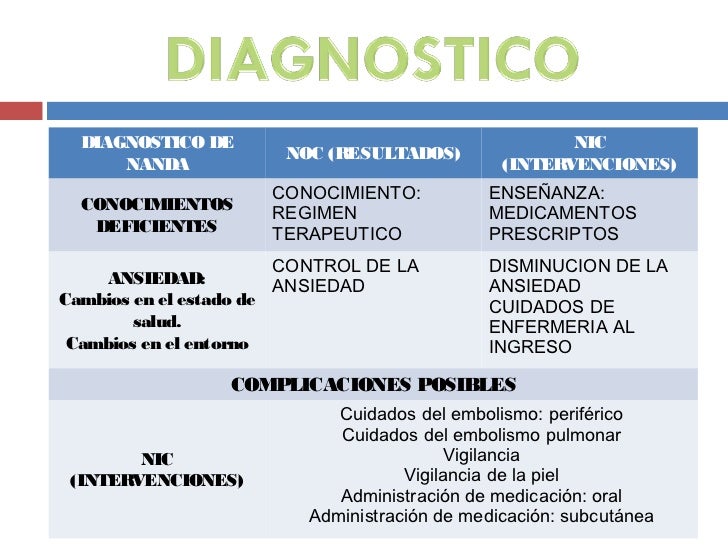 DIAGNOSTICO

| DIAGNOSTICO DE NANDA | NOC (RESULTADOS) | NIC (INTERVENCIONES) |
|---|---|---|
| CONOCIMIENTOS DEFICIENTES | CONOCIMIENTO: REGIMEN TERAPEUTICO | ENSEÑANZA: MEDICAMENTOS PRESCRIPTOS |
| ANSIEDAD: Cambios en el estado de salud. Cambios en el entorno | CONTROL DE LA ANSIEDAD | DISMINUCION DE LA ANSIEDAD CUIDADOS DE ENFERMERIA AL INGRESO |
| COMPLICACIONES POSIBLES | | |
| NIC (INTERVENCIONES) | Cuidados del embolismo: periférico Cuidados del embolismo pulmonar Vigilancia Vigilancia de la piel Administración de medicación: oral Administración de medicación: subcutánea | |